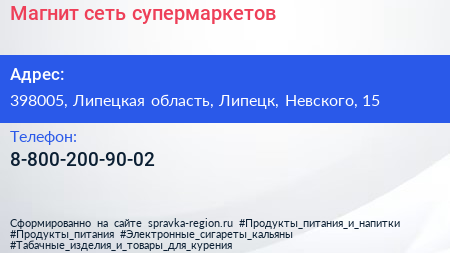 Магнит сеть супермаркетов

Адрес:
398005, Липецкая область, Липецк, Невского, 15

Телефон:
8-800-200-90-02

Сформированно на сайте spravka-region.ru #Продукты_питания_и_напитки #Продукты_питания #Электронные_сигареты_кальяны #Табачные_изделия_и_товары_для_курения